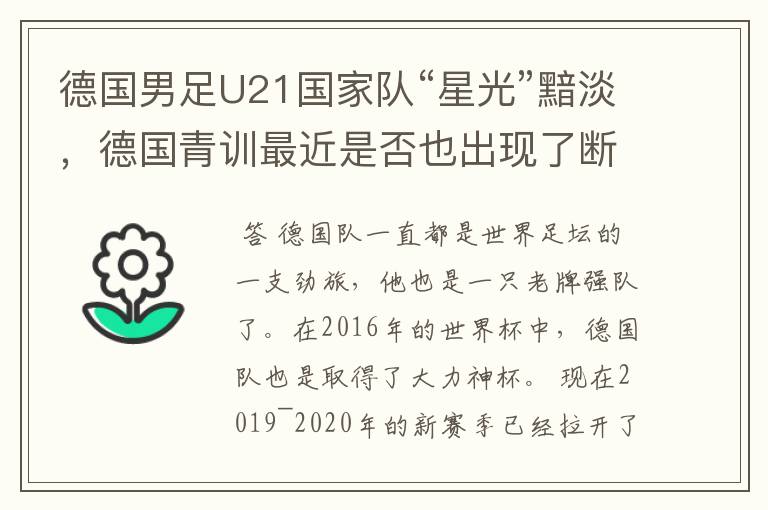 德国男足U21国家队“星光”黯淡，德国青训最近是否也出现了断

答 德国队一直都是世界足坛的一支劲旅，他也是一只老牌强队了。在2016年的世界杯中，德国队也是取得了大力神杯。现在2019¯2020年的新赛季已经拉开了